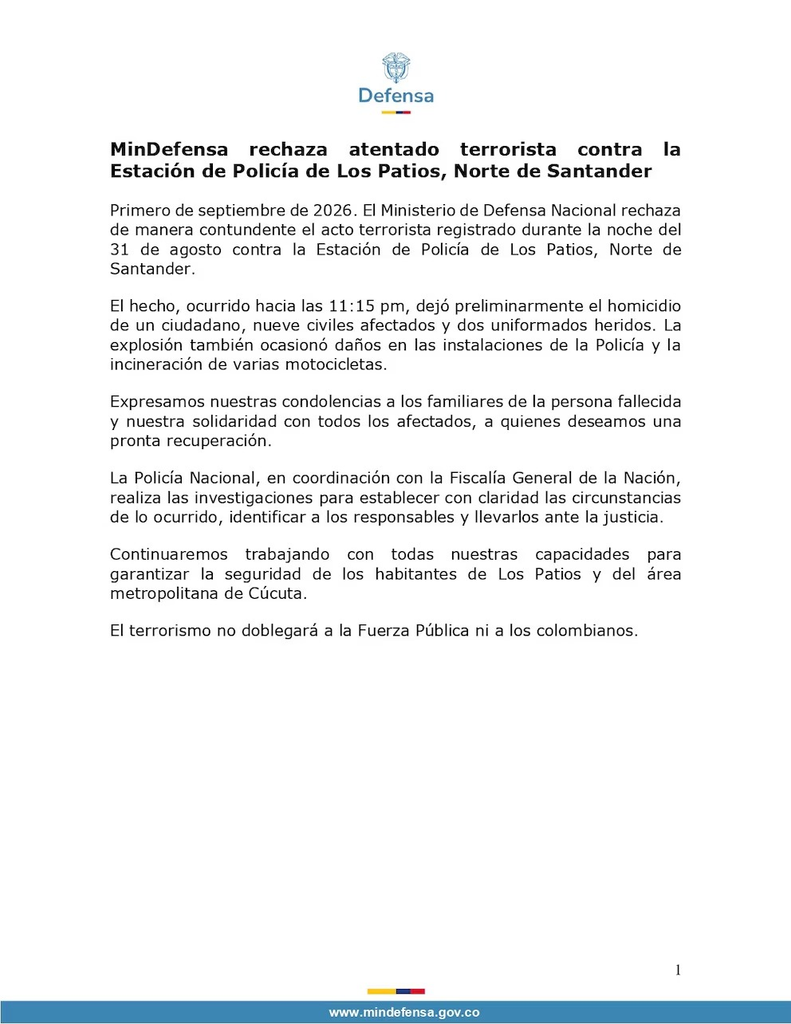 Defensa

MinDefensa rechaza atentado terrorista contra la Estación de Policía de Los Patios, Norte de Santander

Primero de septiembre de 2026. El Ministerio de Defensa Nacional rechaza de manera contundente el acto terrorista registrado durante la noche del 31 de agosto contra la Estación de Policía de Los Patios, Norte de Santander.

El hecho, ocurrido hacia las 11:15 pm, dejó preliminarmente el homicidio de un ciudadano, nueve civiles afectados y dos uniformados heridos. La explosión también ocasionó daños en las instalaciones de la Policía y la incineración de varias motocicletas.

Expresamos nuestras condolencias a los familiares de la persona fallecida y nuestra solidaridad con todos los afectados, a quienes deseamos una pronta recuperación.

La Policía Nacional, en coordinación con la Fiscalía General de la Nación, realiza las investigaciones para establecer con claridad las circunstancias de lo ocurrido, identificar a los responsables y llevarlos ante la justicia.

Continuaremos trabajando con todas nuestras capacidades para garantizar la seguridad de los habitantes de Los Patios y del área metropolitana de Cúcuta.

El terrorismo no doblegará a la Fuerza Pública ni a los colombianos.

1

www.mindefensa.gov.co